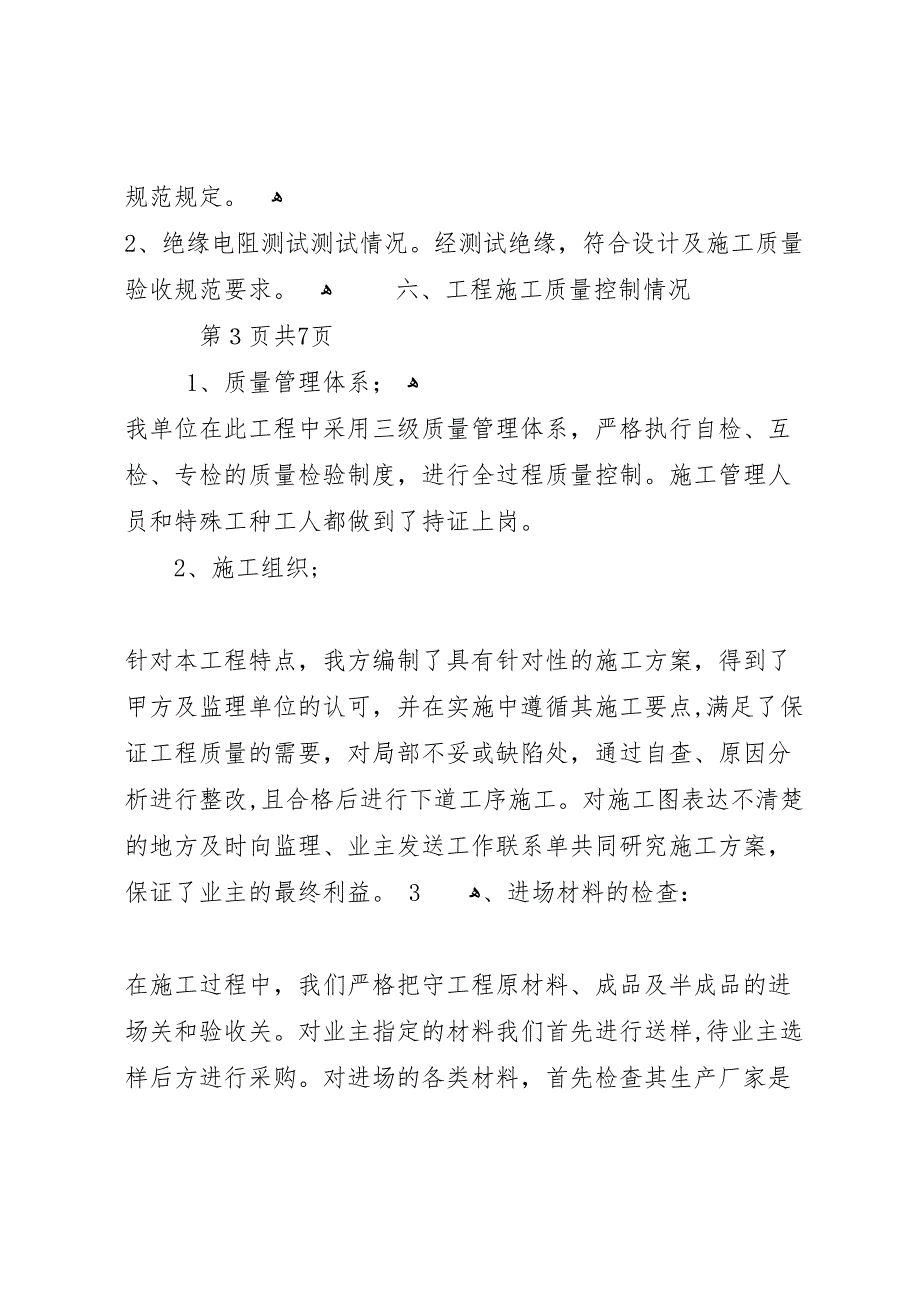 规范规定。

2、绝缘电阻测试测试情况。经测试绝缘，符合设计及施工质量验收规范要求。 六、工程施工质量控制情况

第 3 页共7页

1、质量管理体系；

我单位在此工程中采用三级质量管理体系，严格执行自检、互检、专检的质量检验制度，进行全过程质量控制。施工管理人员和特殊工种工人都做到了持证上岗。

2、施工组织；

针对本工程特点，我方编制了具有针对性的施工方案，得到了甲方及监理单位的认可，并在实施中遵循其施工要点,满足了保证工程质量的需要，对局部不妥或缺陷处，通过自查、原因分析进行整改,且合格后进行下道工序施工。对施工图表达不清楚的地方及时向监理、业主发送工作联系单共同研究施工方案，保证了业主的最终利益。 3 、进场材料的检查：

在施工过程中，我们严格把守工程原材料、成品及半成品的进场关和验收关。对业主指定的材料我们首先进行送样,待业主选样后方进行采购。对进场的各类材料，首先检查其生产厂家是